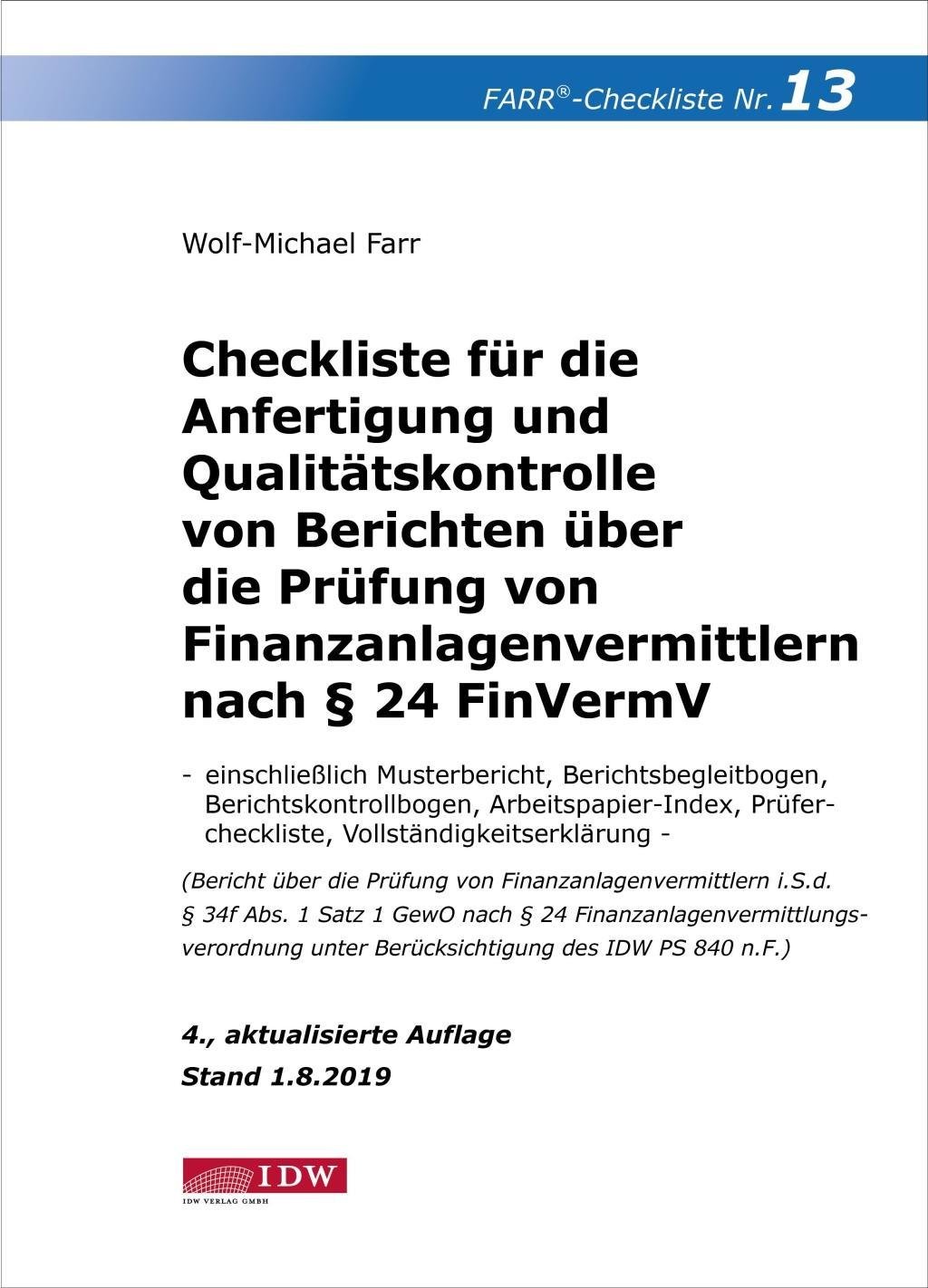 FARR®-Checkliste Nr. 13

Wolf-Michael Farr

Checkliste für die Anfertigung und Qualitätskontrolle von Berichten über die Prüfung von Finanzanlagenvermittlern nach § 24 FinVermV

- einschließlich Musterbericht, Berichtsbegleitbogen, Berichtskontrollbogen, Arbeitspapier-Index, Prüfercheckliste, Vollständigkeitserklärung -

(Bericht über die Prüfung von Finanzanlagenvermittlern i.S.d. § 34f Abs. 1 Satz 1 GewO nach § 24 Finanzanlagenvermittlungsverordnung unter Berücksichtigung des IDW PS 840 n.F.)

4., aktualisierte Auflage
Stand 1.8.2019

IDW
IDW VERLAG GMBH